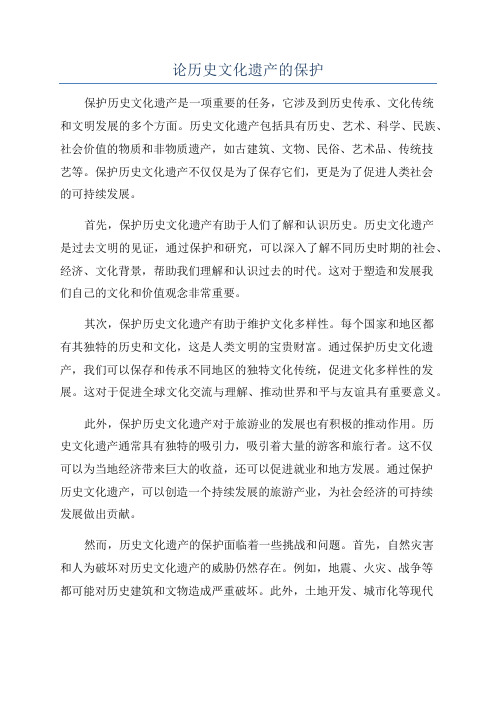 论历史文化遗产的保护

保护历史文化遗产是一项重要的任务，它涉及到历史传承、文化传统和文明发展的多个方面。历史文化遗产包括具有历史、艺术、科学、民族、社会价值的物质和非物质遗产，如古建筑、文物、民俗、艺术品、传统技艺等。保护历史文化遗产不仅仅是为了保存它们，更是为了促进人类社会的可持续发展。

首先，保护历史文化遗产有助于人们了解和认识历史。历史文化遗产是过去文明的见证，通过保护和研究，可以深入了解不同历史时期的社会、经济、文化背景，帮助我们理解和认识过去的时代。这对于塑造和发展我们自己的文化和价值观念非常重要。

其次，保护历史文化遗产有助于维护文化多样性。每个国家和地区都有其独特的历史和文化，这是人类文明的宝贵财富。通过保护历史文化遗产，我们可以保存和传承不同地区的独特文化传统，促进文化多样性的发展。这对于促进全球文化交流与理解、推动世界和平与友谊具有重要意义。

此外，保护历史文化遗产对于旅游业的发展也有积极的推动作用。历史文化遗产通常具有独特的吸引力，吸引着大量的游客和旅行者。这不仅可以为当地经济带来巨大的收益，还可以促进就业和地方发展。通过保护历史文化遗产，可以创造一个持续发展的旅游产业，为社会经济的可持续发展做出贡献。

然而，历史文化遗产的保护面临着一些挑战和问题。首先，自然灾害和人为破坏对历史文化遗产的威胁仍然存在。例如，地震、火灾、战争等都可能对历史建筑和文物造成严重破坏。此外，土地开发、城市化等现代